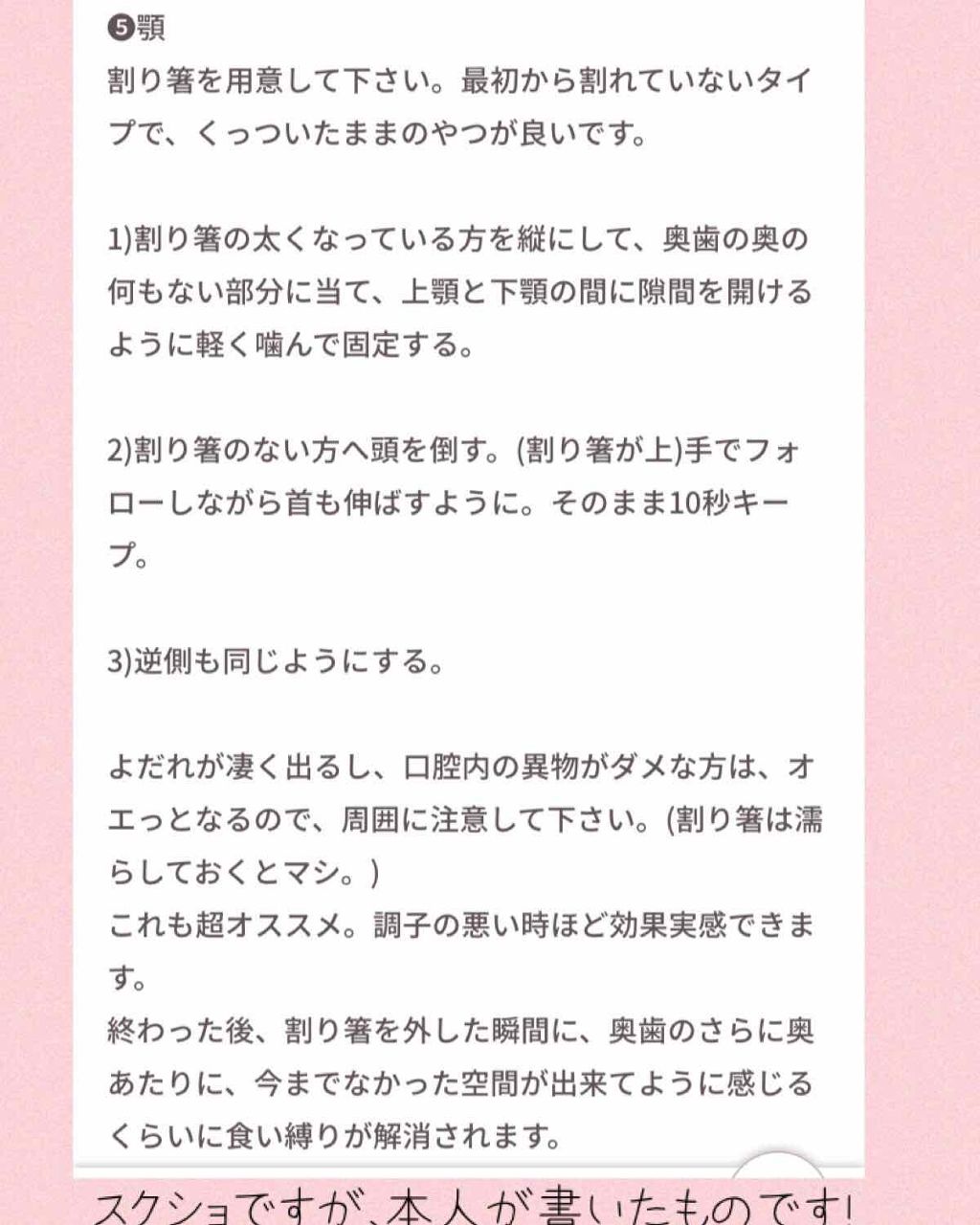 ❺顎
割り箸を用意して下さい。最初から割れていないタイプで、くっついたままのやつが良いです。

1)割り箸の太くなっている方を縦にして、奥歯の奥の何もない部分に当て、上顎と下顎の間に隙間を開けるように軽く噛んで固定する。

2)割り箸のない方へ頭を倒す。(割り箸が上)手でフォローしながら首も伸ばすように。そのまま10秒キープ。

3)逆側も同じようにする。

よだれが凄く出るし、口腔内の異物がダメな方は、オエっとなるので、周囲に注意して下さい。(割り箸は濡らしておくとマシ。)
これも超オススメ。調子の悪い時ほど効果実感できます。
終わった後、割り箸を外した瞬間に、奥歯のさらに奥あたりに、今までなかった空間が出来てように感じるくらいに食い縛りが解消されます。

スクショですが、本人が書いたものです!